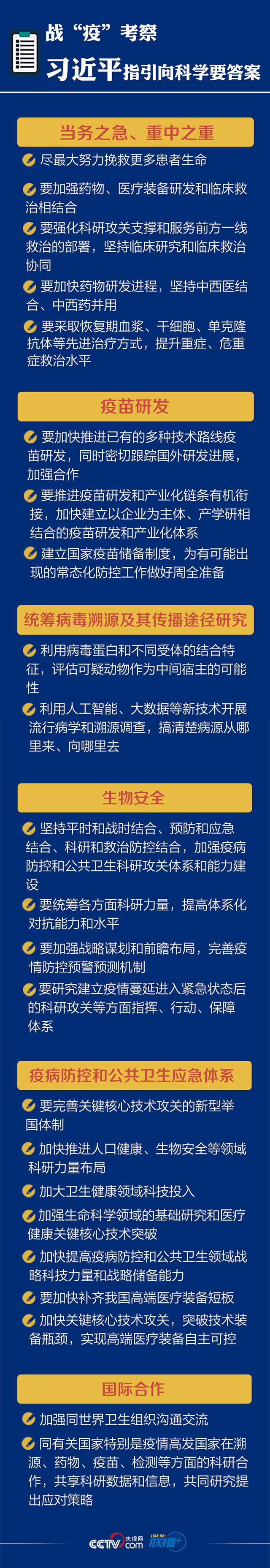 战“疫”考察
习近平指引向科学要答案

当务之急、重中之重

尽最大努力挽救更多患者生命

要加强药物、医疗装备研发和临床救治相结合

要强化科研攻关支撑和服务前方一线救治的部署，坚持临床研究和临床救治协同

要加快药物研发进程，坚持中西医结合、中西药并用

要采取恢复期血浆、干细胞、单克隆抗体等先进治疗方式，提升重症、危重症救治水平

疫苗研发

要加快推进已有的多种技术路线疫苗研发，同时密切跟踪国外研发进展，加强合作

要推进疫苗研发和产业化链条有机衔接，加快建立以企业为主体、产学研相结合的疫苗研发和产业化体系

建立国家疫苗储备制度，为有可能出现的常态化防控工作做好周全准备

统筹病毒溯源及其传播途径研究

利用病毒蛋白和不同受体的结合特征，评估可疑动物作为中间宿主的可能性

利用人工智能、大数据等新技术开展流行病学和溯源调查，搞清楚病源从哪里来、向哪里去

生物安全

坚持平时和战时结合、预防和应急结合、科研和救治防控结合，加强疫病防控和公共卫生科研攻关体系和能力建设

要统筹各方面科研力量，提高体系化对抗能力和水平

要加强战略谋划和前瞻布局，完善疫情防控预警预测机制

要研究建立疫情蔓延进入紧急状态后的科研攻关等方面指挥、行动、保障体系

疫病防控和公共卫生应急体系

要完善关键核心技术攻关的新型举国体制

加快推进人口健康、生物安全等领域科研力量布局

加大卫生健康领域科技投入

加强生命科学领域的基础研究和医疗健康关键核心技术突破

加快提高疫病防控和公共卫生领域战略科技力量和战略储备能力

要加快补齐我国高端医疗装备短板

加快关键核心技术攻关，突破技术装备瓶颈，实现高端医疗装备自主可控

国际合作

加强同世界卫生组织沟通交流

同有关国家特别是疫情高发国家在溯源、药物、疫苗、检测等方面的科研合作，共享科研数据和信息，共同研究提出应对策略

CCTV 央视网 .com 联播+